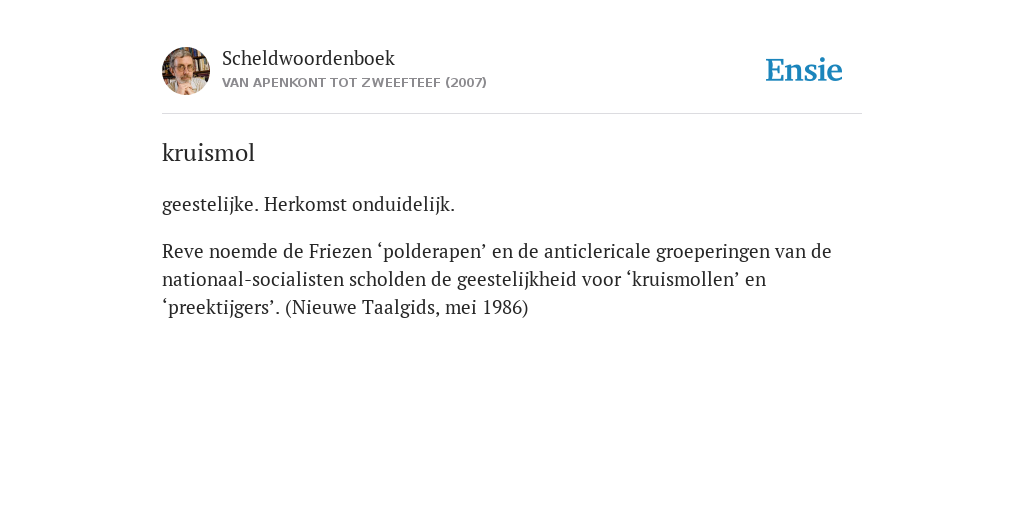 Scheldwoordenboek
VAN APENKONT TOT ZWEEFTEEF (2007)

Ensie

kruismol

geestelijke. Herkomst onduidelijk.

Reve noemde de Friezen ‘polderapen’ en de anticlericale groeperingen van de nationaal-socialisten scholden de geestelijkheid voor ‘kruismollen’ en ‘preektijgers’. (Nieuwe Taalgids, mei 1986)